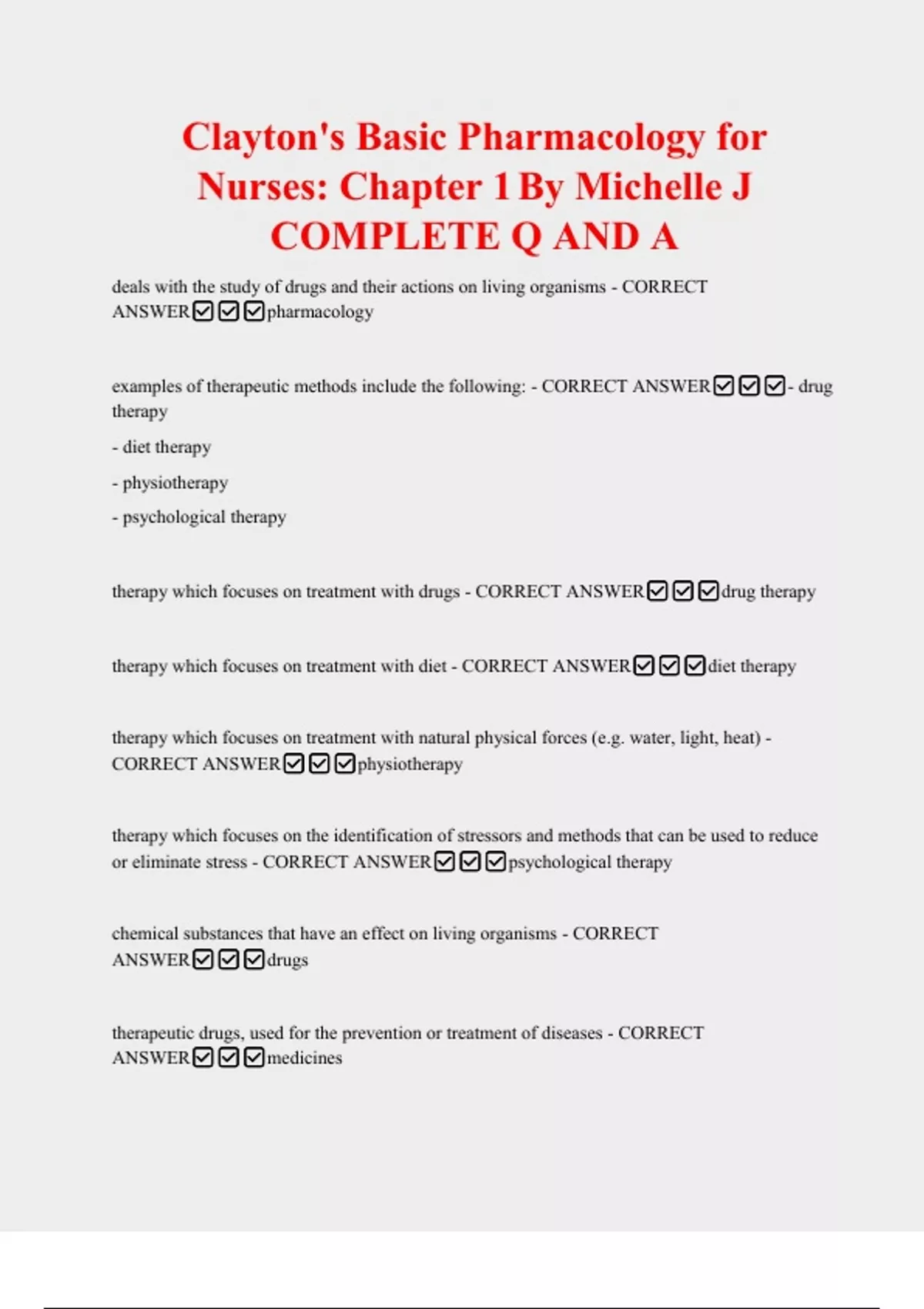 Clayton's Basic Pharmacology for Nurses: Chapter 1 By Michelle J COMPLETE Q AND A

deals with the study of drugs and their actions on living organisms - CORRECT ANSWER☑☑☑pharmacology

examples of therapeutic methods include the following: - CORRECT ANSWER☑☑☑- drug therapy

- diet therapy

- physiotherapy

- psychological therapy

therapy which focuses on treatment with drugs - CORRECT ANSWER☑☑☑drug therapy

therapy which focuses on treatment with diet - CORRECT ANSWER☑☑☑diet therapy

therapy which focuses on treatment with natural physical forces (e.g. water, light, heat) - CORRECT ANSWER☑☑☑physiotherapy

therapy which focuses on the identification of stressors and methods that can be used to reduce or eliminate stress - CORRECT ANSWER☑☑☑psychological therapy

chemical substances that have an effect on living organisms - CORRECT ANSWER☑☑☑drugs

therapeutic drugs, used for the prevention or treatment of diseases - CORRECT ANSWER☑☑☑medicines